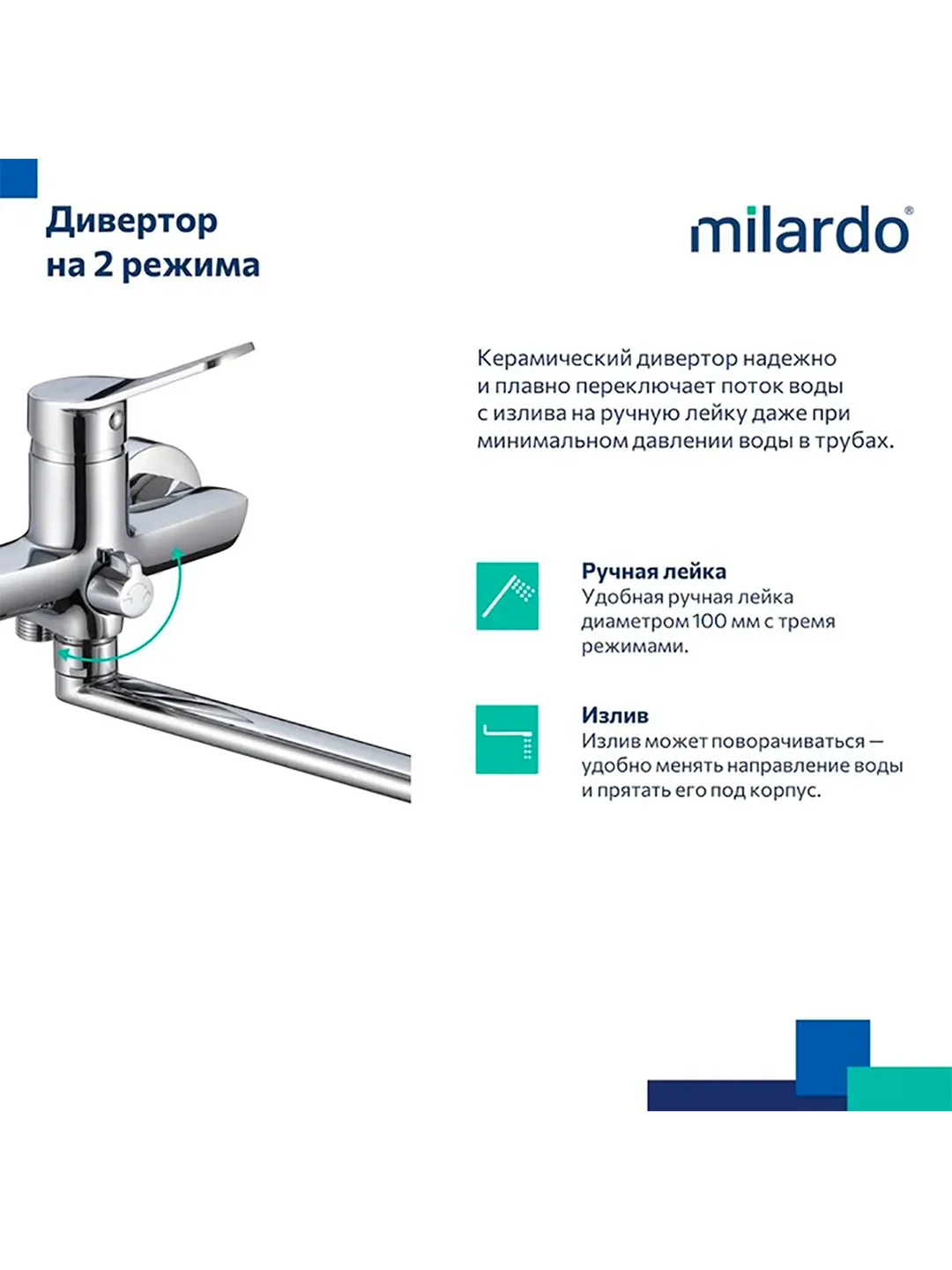 Дивертор на 2 режима

milardo®

Керамический дивертор надежно и плавно переключает поток воды с излива на ручную лейку даже при минимальном давлении воды в трубах.

Ручная лейка
Удобная ручная лейка диаметром 100 мм с тремя режимами.

Излив
Излив может поворачиваться — удобно менять направление воды и прятать его под корпус.